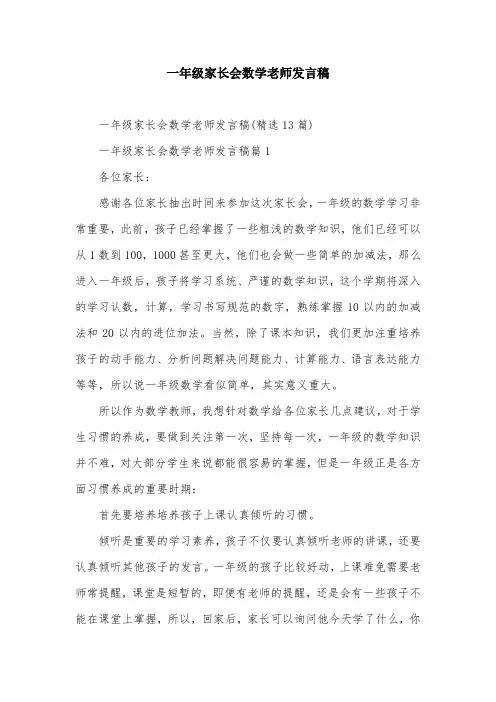 一年级家长会数学老师发言稿

一年级家长会数学老师发言稿(精选13篇)

一年级家长会数学老师发言稿篇1

各位家长：

感谢各位家长抽出时间来参加这次家长会，一年级的数学学习非常重要，此前，孩子已经掌握了一些粗浅的数学知识，他们已经可以从1数到100，1000甚至更大，他们也会做一些简单的加减法，那么进入一年级后，孩子将学习系统、严谨的数学知识，这个学期将深入的学习认数，计算，学习书写规范的数字，熟练掌握10以内的加减法和20以内的进位加法。当然，除了课本知识，我们更加注重培养孩子的动手能力、分析问题解决问题能力、计算能力、语言表达能力等等，所以说一年级数学看似简单，其实意义重大。

所以作为数学教师，我想针对数学给各位家长几点建议，对于学生习惯的养成，要做到关注第一次，坚持每一次，一年级的数学知识并不难，对大部分学生来说都能很容易的掌握，但是一年级正是各方面习惯养成的重要时期：

首先要培养培养孩子上课认真倾听的习惯。

倾听是重要的学习素养，孩子不仅要认真倾听老师的讲课，还要认真倾听其他孩子的发言。一年级的孩子比较好动，上课难免需要老师常提醒，课堂是短暂的，即便有老师的提醒，还是会有一些孩子不能在课堂上掌握，所以，回家后，家长可以询问他今天学了什么，你